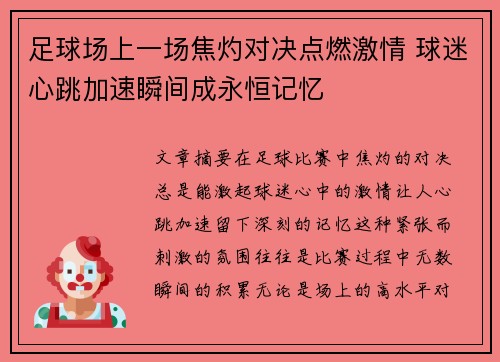 足球场上一场焦灼对决点燃激情 球迷心跳加速瞬间成永恒记忆

文章摘要在足球比赛中焦灼的对决总是能激起球迷心中的激情让人心跳加速留下深刻的记忆这种紧张而刺激的氛围往往是比赛过程中无数瞬间的积累无论是场上的高水平对